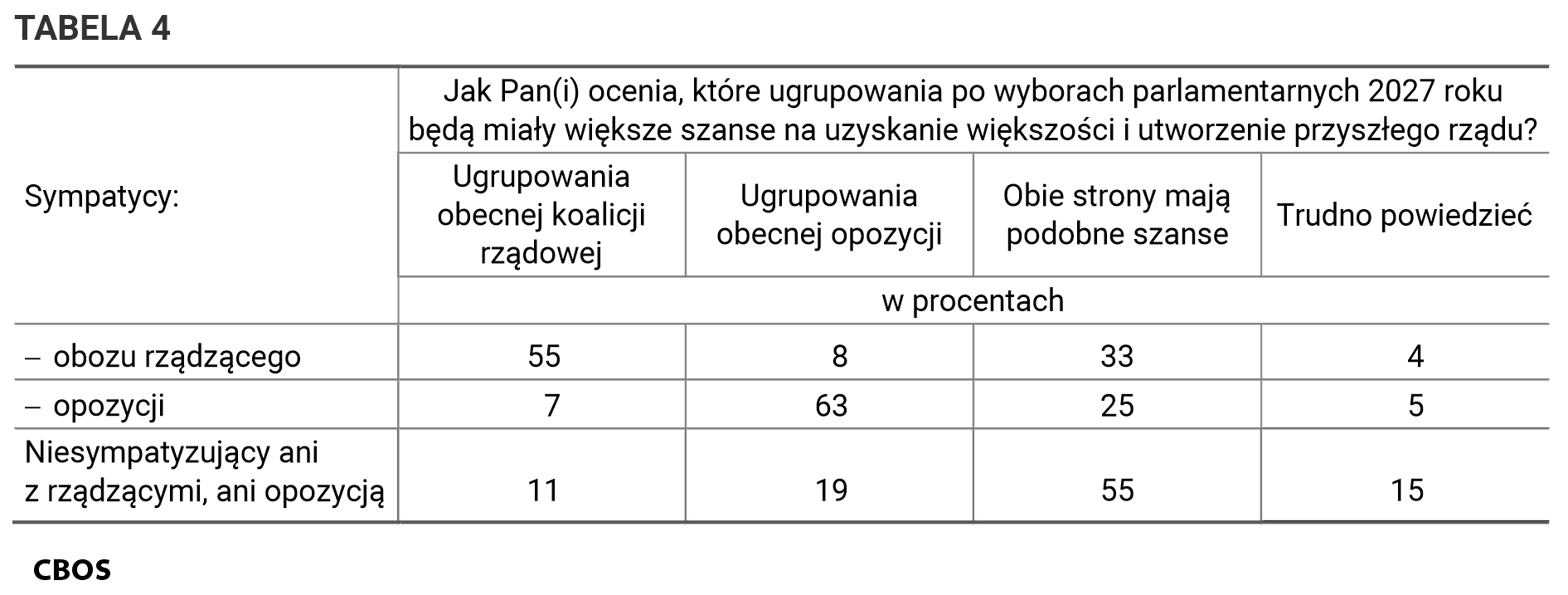 TABELA 4

| Sympatycy: | Jak Pan(i) ocenia, które ugrupowania po wyborach parlamentarnych 2027 roku będą miały większe szanse na uzyskanie większości i utworzenie przyszłego rządu? | | | |
|---|---|---|---|---|
| | Ugrupowania obecnej koalicji rządowej | Ugrupowania obecnej opozycji | Obie strony mają podobne szanse | Trudno powiedzieć |
| | w procentach | | | |
| – obozu rządzącego | 55 | 8 | 33 | 4 |
| – opozycji | 7 | 63 | 25 | 5 |
| Niesympatyzujący ani z rządzącymi, ani opozycją | 11 | 19 | 55 | 15 |

CBOS